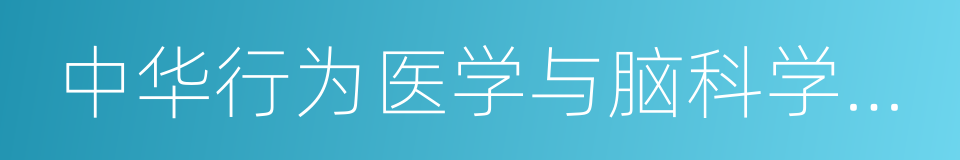 中华行为医学与脑科学...